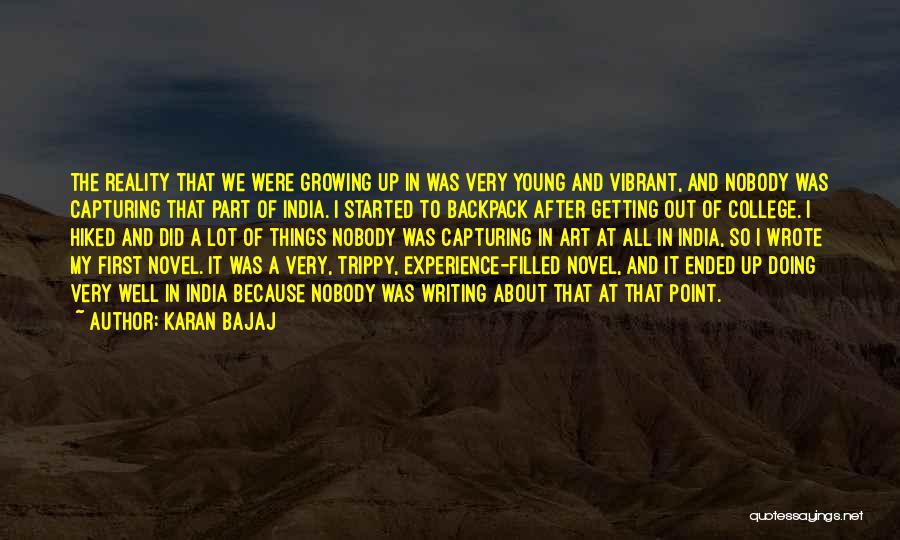 THE REALITY THAT WE WERE GROWING UP IN WAS VERY YOUNG AND VIBRANT, AND NOBODY WAS CAPTURING THAT PART OF INDIA. I STARTED TO BACKPACK AFTER GETTING OUT OF COLLEGE. I HIKED AND DID A LOT OF THINGS NOBODY WAS CAPTURING IN ART AT ALL IN INDIA, SO I WROTE MY FIRST NOVEL. IT WAS A VERY, TRIPPY, EXPERIENCE-FILLED NOVEL, AND IT ENDED UP DOING VERY WELL IN INDIA BECAUSE NOBODY WAS WRITING ABOUT THAT AT THAT POINT.

~ AUTHOR: KARAN BAJAJ

quotessayings.net